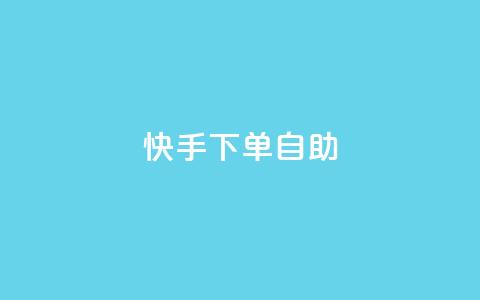 快手下单自助